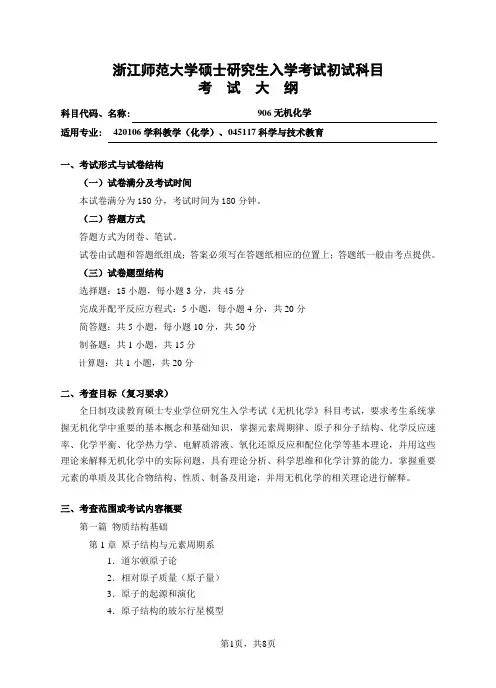 浙江师范大学硕士研究生入学考试初试科目
考 试 大 纲

科目代码、名称: 906 无机化学

适用专业: 420106 学科教学（化学）、045117 科学与技术教育

一、考试形式与试卷结构

（一）试卷满分及考试时间

本试卷满分为 150 分，考试时间为 180 分钟。

（二）答题方式

答题方式为闭卷、笔试。

试卷由试题和答题纸组成；答案必须写在答题纸相应的位置上；答题纸一般由考点提供。

（三）试卷题型结构

选择题：15 小题，每小题 3 分，共 45 分

完成并配平反应方程式：5 小题，每小题 4 分，共 20 分

简答题：共 5 小题，每小题 10 分，共 50 分

制备题：共 1 小题，共 15 分

计算题：共 1 小题，共 20 分

二、考查目标（复习要求）

全日制攻读教育硕士专业学位研究生入学考试《无机化学》科目考试，要求考生系统掌握无机化学中重要的基本概念和基础知识，掌握元素周期律、原子和分子结构、化学反应速率、化学平衡、化学热力学、电解质溶液、氧化还原反应和配位化学等基本理论，并用这些理论来解释无机化学中的实际问题，具有理论分析、科学思维和化学计算的能力。掌握重要元素的单质及其化合物结构、性质、制备及用途，并用无机化学的相关理论进行解释。

三、考查范围或考试内容概要

第一篇 物质结构基础

第 1 章 原子结构与元素周期系

1. 道尔顿原子论

2. 相对原子质量（原子量）

3. 原子的起源和演化

4. 原子结构的玻尔行星模型

第1页，共8页